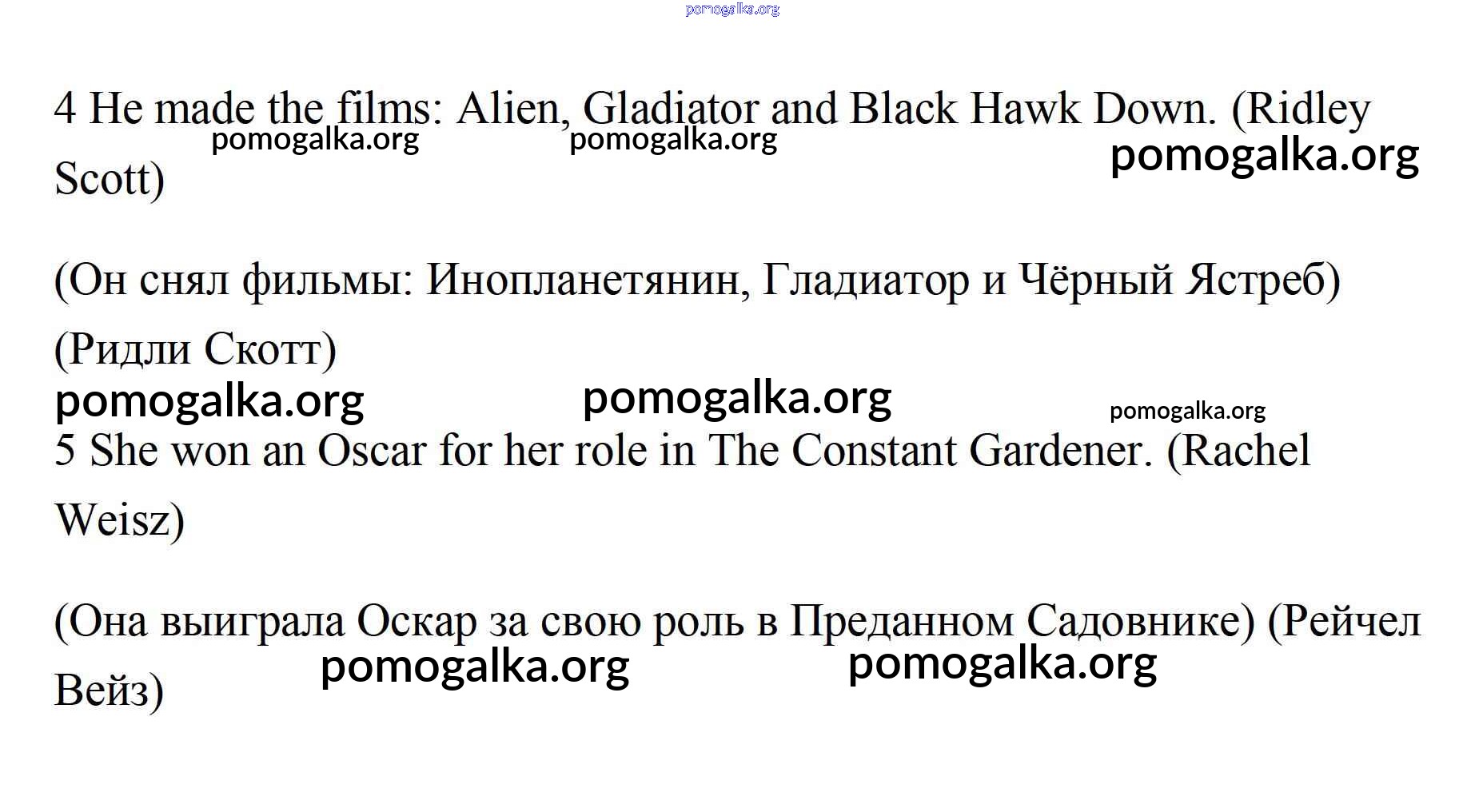 pomogalka.org

4 He made the films: Alien, Gladiator and Black Hawk Down. (Ridley Scott)

pomogalka.org pomogalka.org pomogalka.org

(Он снял фильмы: Инопланетянин, Гладиатор и Чёрный Ястреб) (Ридли Скотт)

pomogalka.org pomogalka.org pomogalka.org

5 She won an Oscar for her role in The Constant Gardener. (Rachel Weisz)

(Она выиграла Оскар за свою роль в Преданном Садовнике) (Рейчел Вейз)

pomogalka.org pomogalka.org